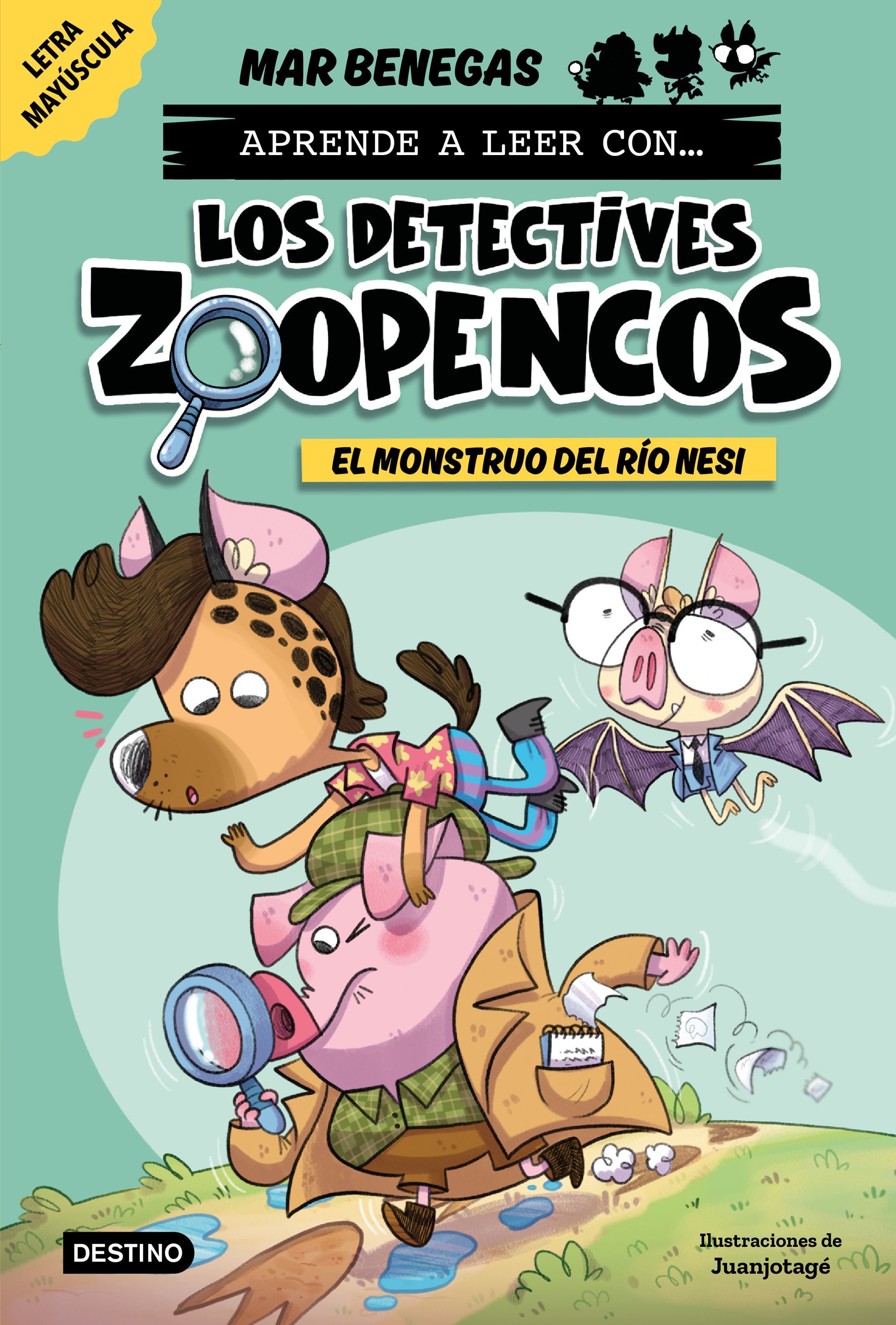 LETRA MAYÚSCULA

MAR BENEGAS

APRENDE A LEER CON...

LOS DETECTIVES ZOOPENCOS

EL MONSTRUO DEL RÍO NESI

DESTINO

Ilustraciones de Juanjotagé